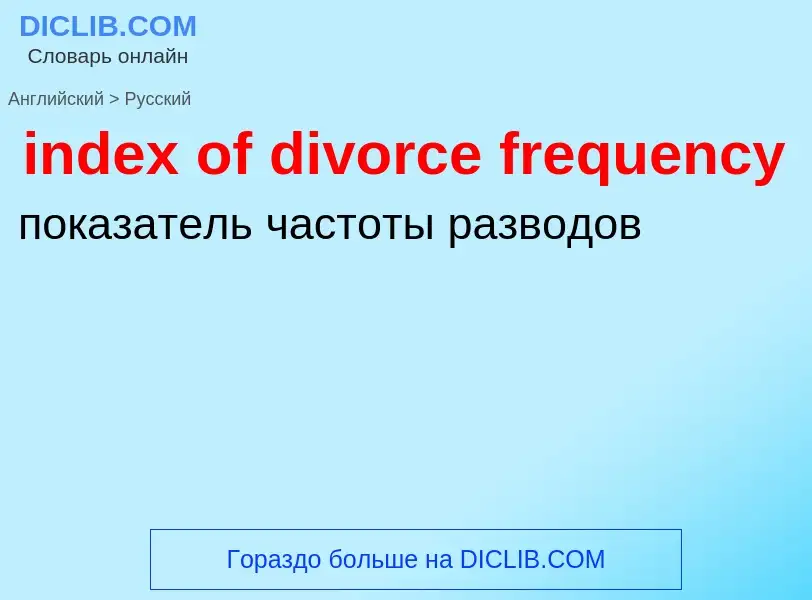 DICLIB.COM
Словарь онлайн

Английский > Русский

index of divorce frequency

показатель частоты разводов

Гораздо больше на DICLIB.COM